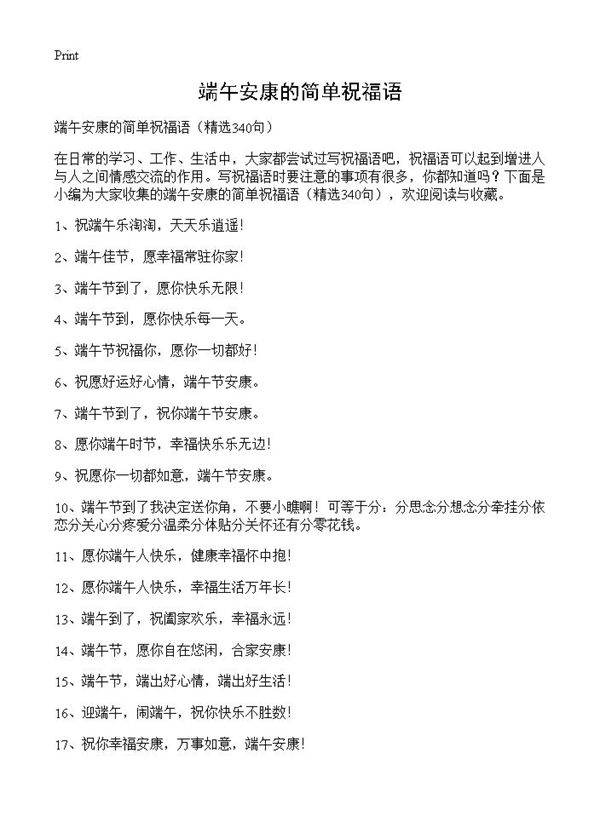 Print

端午安康的简单祝福语

端午安康的简单祝福语（精选340句）

在日常的学习、工作、生活中，大家都尝试过写祝福语吧，祝福语可以起到增进人与人之间情感交流的作用。写祝福语时要注意的事项有很多，你都知道吗？下面是小编为大家收集的端午安康的简单祝福语（精选340句），欢迎阅读与收藏。

1、祝端午乐淘淘，天天乐逍遥！

2、端午佳节，愿幸福常驻你家！

3、端午节到了，愿你快乐无限！

4、端午节到，愿你快乐每一天。

5、端午节祝福你，愿你一切都好！

6、祝愿好运好心情，端午节安康。

7、端午节到了，祝你端午节安康。

8、愿你端午时节，幸福快乐乐无边！

9、祝愿你一切都如意，端午节安康。

10、端午节到了我决定送你角，不要小瞧啊！可等于分：分思念分想念分牵挂分依恋分关心分疼爱分温柔分体贴分关怀还有分零花钱。

11、愿你端午人快乐，健康幸福怀中抱！

12、愿你端午人快乐，幸福生活万年长！

13、端午到了，祝阖家欢乐，幸福永远！

14、端午节，愿你自在悠闲，合家安康！

15、端午节，端出好心情，端出好生活！

16、迎端午，闹端午，祝你快乐不胜数！

17、祝你幸福安康，万事如意，端午安康！